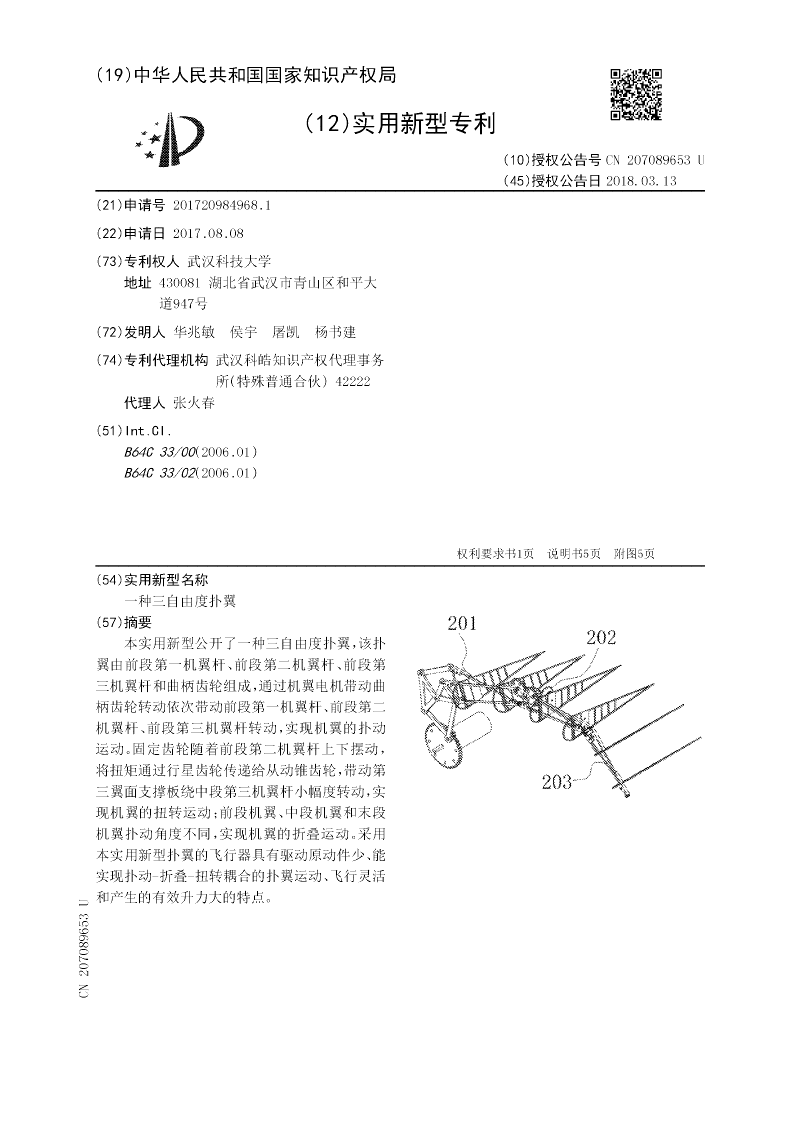 (19)中华人民共和国国家知识产权局

(12)实用新型专利

(10)授权公告号 CN 207089653 U
(45)授权公告日 2018.03.13

(21)申请号 201720984968.1

(22)申请日 2017.08.08

(73)专利权人 武汉科技大学
地址 430081 湖北省武汉市青山区和平大道947号

(72)发明人 华兆敏 侯宇 屠凯 杨书建

(74)专利代理机构 武汉科皓知识产权代理事务所(特殊普通合伙) 42222
代理人 张火春

(51)Int.Cl.
B64C 33/00(2006.01)
B64C 33/02(2006.01)

权利要求书1页 说明书5页 附图5页

(54)实用新型名称
一种三自由度扑翼

(57)摘要
本实用新型公开了一种三自由度扑翼,该扑翼由前段第一机翼杆、前段第二机翼杆、前段第三机翼杆和曲柄齿轮组成,通过机翼电机带动曲柄齿轮转动依次带动前段第一机翼杆、前段第二机翼杆、前段第三机翼杆转动,实现机翼的扑动运动。固定齿轮随着前段第二机翼杆上下摆动,将扭矩通过行星齿轮传递给从动锥齿轮,带动第三翼面支撑板绕中段第三机翼杆小幅度转动,实现机翼的扭转运动;前段机翼、中段机翼和末段机翼扑动角度不同,实现机翼的折叠运动。采用本实用新型扑翼的飞行器具有驱动原动件少、能实现扑动-折叠-扭转耦合的扑翼运动、飞行灵活和产生的有效升力大的特点。

201
202
203

CN 207089653 U